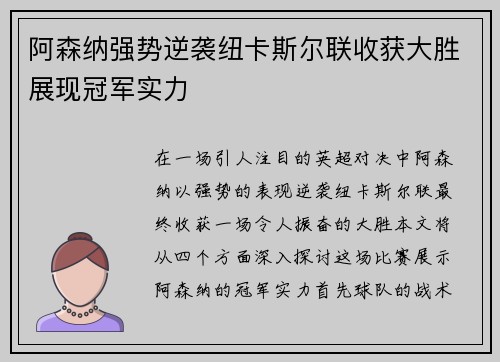 阿森纳强势逆袭纽卡斯尔联收获大胜展现冠军实力

在一场引人注目的英超对决中阿森纳以强势的表现逆袭纽卡斯尔联最终收获一场令人振奋的大胜本文将从四个方面深入探讨这场比赛展示阿森纳的冠军实力首先球队的战术